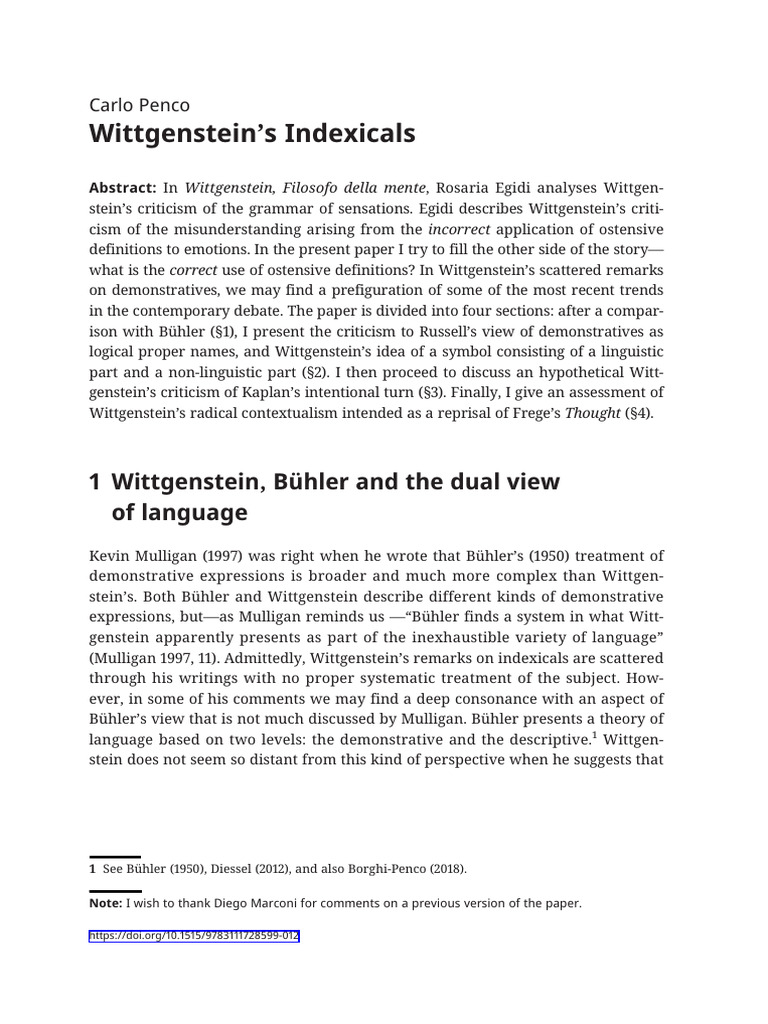 Carlo Penco
Wittgenstein's Indexicals

Abstract: In Wittgenstein, Filosofo della mente, Rosaria Egidi analyses Wittgenstein's criticism of the grammar of sensations. Egidi describes Wittgenstein's criticism of the misunderstanding arising from the incorrect application of ostensive definitions to emotions. In the present paper I try to fill the other side of the story—what is the correct use of ostensive definitions? In Wittgenstein's scattered remarks on demonstratives, we may find a prefiguration of some of the most recent trends in the contemporary debate. The paper is divided into four sections: after a comparison with Bühler (§1), I present the criticism to Russell's view of demonstratives as logical proper names, and Wittgenstein's idea of a symbol consisting of a linguistic part and a non-linguistic part (§2). I then proceed to discuss an hypothetical Wittgenstein's criticism of Kaplan's intentional turn (§3). Finally, I give an assessment of Wittgenstein's radical contextualism intended as a reprisal of Frege's Thought (§4).

1 Wittgenstein, Bühler and the dual view of language

Kevin Mulligan (1997) was right when he wrote that Bühler's (1950) treatment of demonstrative expressions is broader and much more complex than Wittgenstein's. Both Bühler and Wittgenstein describe different kinds of demonstrative expressions, but—as Mulligan reminds us —"Bühler finds a system in what Wittgenstein apparently presents as part of the inexhaustible variety of language" (Mulligan 1997, 11). Admittedly, Wittgenstein's remarks on indexicals are scattered through his writings with no proper systematic treatment of the subject. However, in some of his comments we may find a deep consonance with an aspect of Bühler's view that is not much discussed by Mulligan. Bühler presents a theory of language based on two levels: the demonstrative and the descriptive.$^1$ Wittgenstein does not seem so distant from this kind of perspective when he suggests that

1 See Bühler (1950), Diessel (2012), and also Borghi-Penco (2018).

Note: I wish to thank Diego Marconi for comments on a previous version of the paper.

https://doi.org/10.1515/9783111728599-012